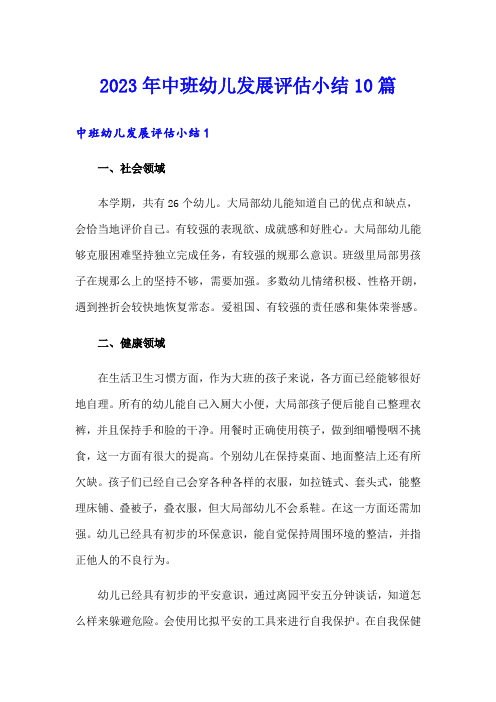 2023年中班幼儿发展评估小结10篇

中班幼儿发展评估小结1

一、社会领域

本学期，共有26个幼儿。大局部幼儿能知道自己的优点和缺点，会恰当地评价自己。有较强的表现欲、成就感和好胜心。大局部幼儿能够克服困难坚持独立完成任务，有较强的规那么意识。班级里局部男孩子在规那么上的坚持不够，需要加强。多数幼儿情绪积极、性格开朗，遇到挫折会较快地恢复常态。爱祖国、有较强的责任感和集体荣誉感。

二、健康领域

在生活卫生习惯方面，作为大班的孩子来说，各方面已经能够很好地自理。所有的幼儿能自己入厕大小便，大局部孩子便后能自己整理衣裤，并且保持手和脸的干净。用餐时正确使用筷子，做到细嚼慢咽不挑食，这一方面有很大的提高。个别幼儿在保持桌面、地面整洁上还有所欠缺。孩子们已经自己会穿各种各样的衣服，如拉链式、套头式，能整理床铺、叠被子，叠衣服，但大局部幼儿不会系鞋。在这一方面还需加强。幼儿已经具有初步的环保意识，能自觉保持周围环境的整洁，并指正他人的不良行为。

幼儿已经具有初步的平安意识，通过离园平安五分钟谈话，知道怎么样来躲避危险。会使用比拟平安的工具来进行自我保护。在自我保健